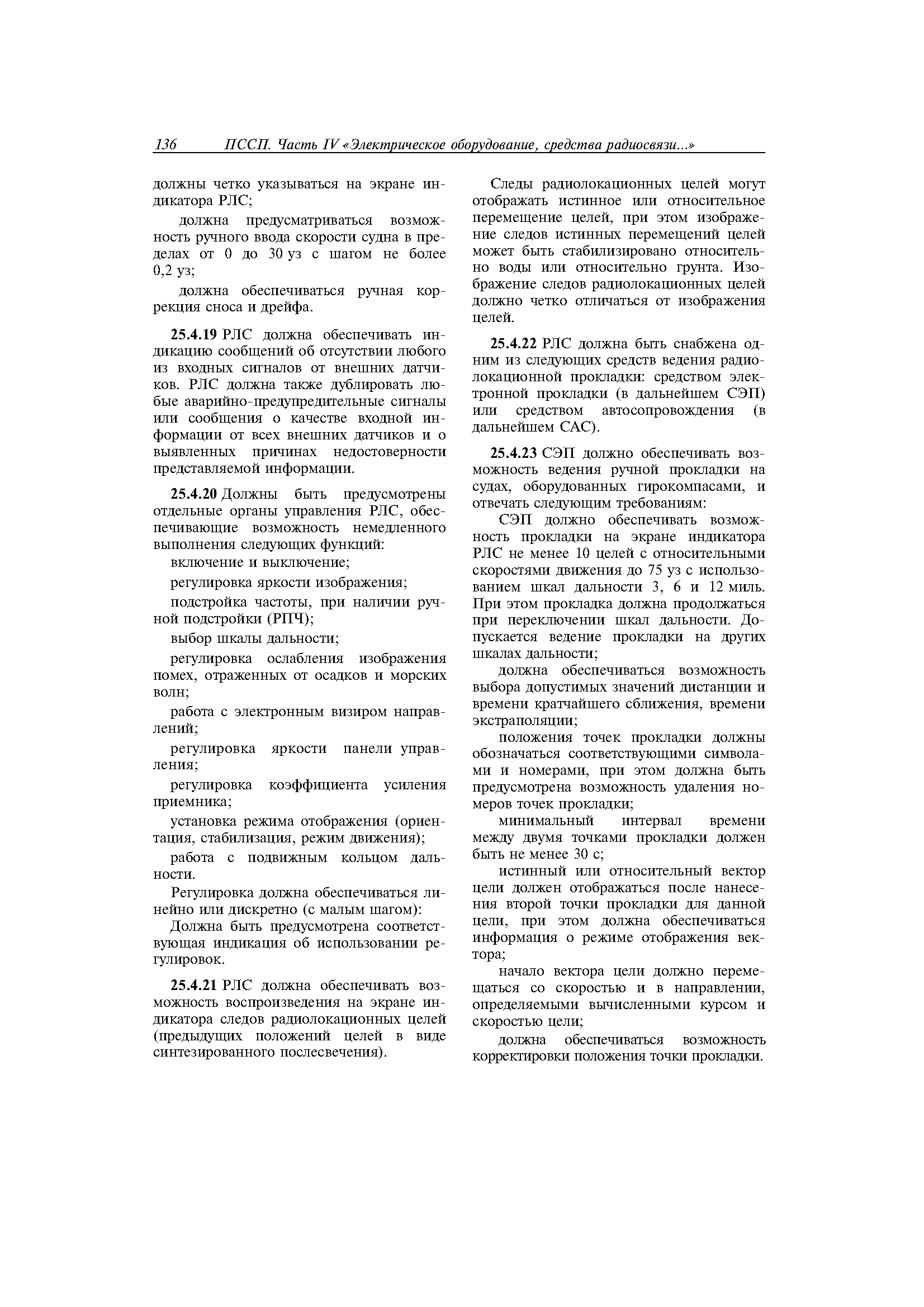 136 ПССП. Часть IV «Электрическое оборудование, средства радиосвязи...»

должны четко указываться на экране индикатора РЛС;

должна предусматриваться возможность ручного ввода скорости судна в пределах от 0 до 30 уз с шагом не более 0,2 уз;

должна обеспечиваться ручная коррекция сноса и дрейфа.

25.4.19 РЛС должна обеспечивать индикацию сообщений об отсутствии любого из входных сигналов от внешних датчиков. РЛС должна также дублировать любые аварийно-предупредительные сигналы или сообщения о качестве входной информации от всех внешних датчиков и о выявленных причинах недостоверности представляемой информации.

25.4.20 Должны быть предусмотрены отдельные органы управления РЛС, обеспечивающие возможность немедленного выполнения следующих функций:

включение и выключение;

регулировка яркости изображения;

подстройка частоты, при наличии ручной подстройки (РПЧ);

выбор шкалы дальности;

регулировка ослабления изображения помех, отраженных от осадков и морских волн;

работа с электронным визиром направлений;

регулировка яркости панели управления;

регулировка коэффициента усиления приемника;

установка режима отображения (ориентация, стабилизация, режим движения);

работа с подвижным кольцом дальности.

Регулировка должна обеспечиваться линейно или дискретно (с малым шагом):

Должна быть предусмотрена соответствующая индикация об использовании регулировок.

25.4.21 РЛС должна обеспечивать возможность воспроизведения на экране индикатора следов радиолокационных целей (предыдущих положений целей в виде синтезированного послесвечения).

Следы радиолокационных целей могут отображать истинное или относительное перемещение целей, при этом изображение следов истинных перемещений целей может быть стабилизировано относительно воды или относительно грунта. Изображение следов радиолокационных целей должно четко отличаться от изображения целей.

25.4.22 РЛС должна быть снабжена одним из следующих средств ведения радиолокационной прокладки: средством электронной прокладки (в дальнейшем СЭП) или средством автосопровождения (в дальнейшем САС).

25.4.23 СЭП должно обеспечивать возможность ведения ручной прокладки на судах, оборудованных гирокомпасами, и отвечать следующим требованиям:

СЭП должно обеспечивать возможность прокладки на экране индикатора РЛС не менее 10 целей с относительными скоростями движения до 75 уз с использованием шкал дальности 3, 6 и 12 миль. При этом прокладка должна продолжаться при переключении шкал дальности. Допускается ведение прокладки на других шкалах дальности;

должна обеспечиваться возможность выбора допустимых значений дистанции и времени кратчайшего сближения, времени экстраполяции;

положения точек прокладки должны обозначаться соответствующими символами и номерами, при этом должна быть предусмотрена возможность удаления номеров точек прокладки;

минимальный интервал времени между двумя точками прокладки должен быть не менее 30 с;

истинный или относительный вектор цели должен отображаться после нанесения второй точки прокладки для данной цели, при этом должна обеспечиваться информация о режиме отображения вектора;

начало вектора цели должно перемещаться со скоростью и в направлении, определяемыми вычисленными курсом и скоростью цели;

должна обеспечиваться возможность корректировки положения точки прокладки.